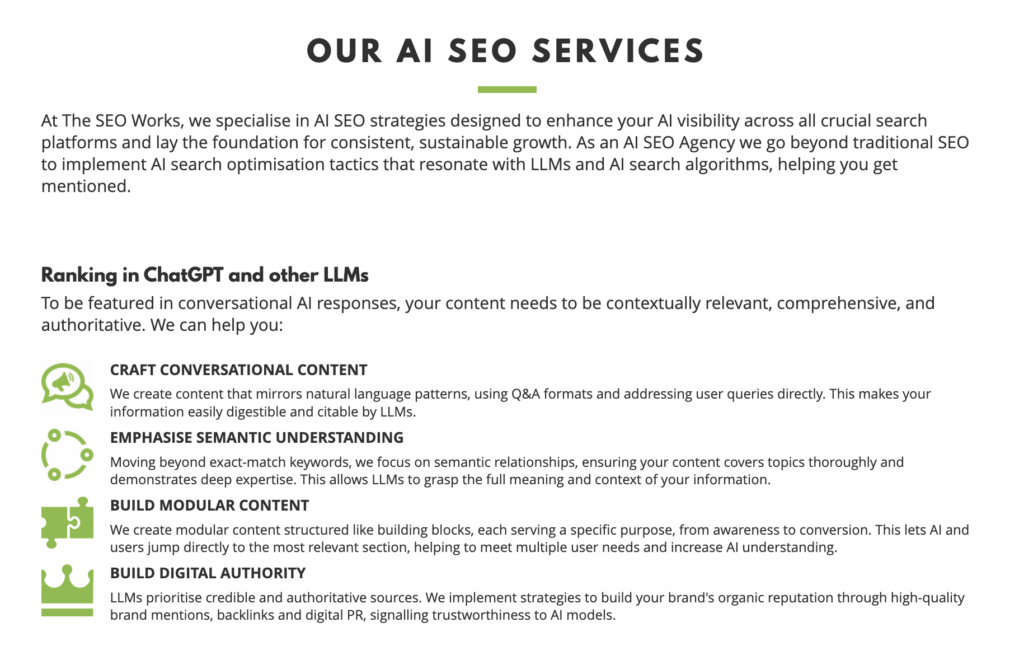 OUR AI SEO SERVICES

At The SEO Works, we specialise in AI SEO strategies designed to enhance your AI visibility across all crucial search platforms and lay the foundation for consistent, sustainable growth. As an AI SEO Agency we go beyond traditional SEO to implement AI search optimisation tactics that resonate with LLMs and AI search algorithms, helping you get mentioned.

Ranking in ChatGPT and other LLMs

To be featured in conversational AI responses, your content needs to be contextually relevant, comprehensive, and authoritative. We can help you:

CRAFT CONVERSATIONAL CONTENT

We create content that mirrors natural language patterns, using Q&A formats and addressing user queries directly. This makes your information easily digestible and citable by LLMs.

EMPHASISE SEMANTIC UNDERSTANDING

Moving beyond exact-match keywords, we focus on semantic relationships, ensuring your content covers topics thoroughly and demonstrates deep expertise. This allows LLMs to grasp the full meaning and context of your information.

BUILD MODULAR CONTENT

We create modular content structured like building blocks, each serving a specific purpose, from awareness to conversion. This lets AI and users jump directly to the most relevant section, helping to meet multiple user needs and increase AI understanding.

BUILD DIGITAL AUTHORITY

LLMs prioritise credible and authoritative sources. We implement strategies to build your brand's organic reputation through high-quality brand mentions, backlinks and digital PR, signalling trustworthiness to AI models.